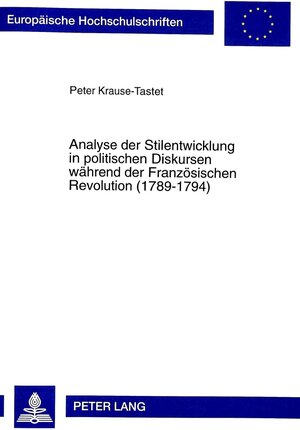 Europäische Hochschulschriften

Peter Krause-Tastet

Analyse der Stilentwicklung in politischen Diskursen während der Französischen Revolution (1789-1794)

PETER LANG